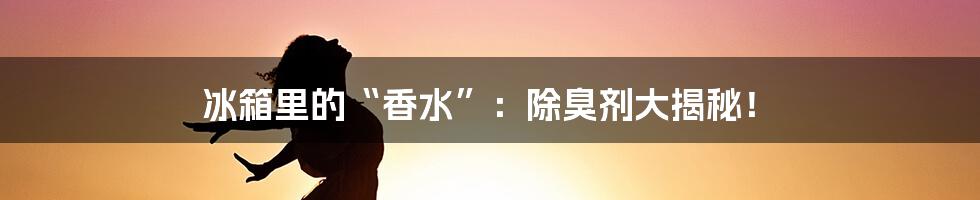 冰箱里的“香水”：除臭剂大揭秘！